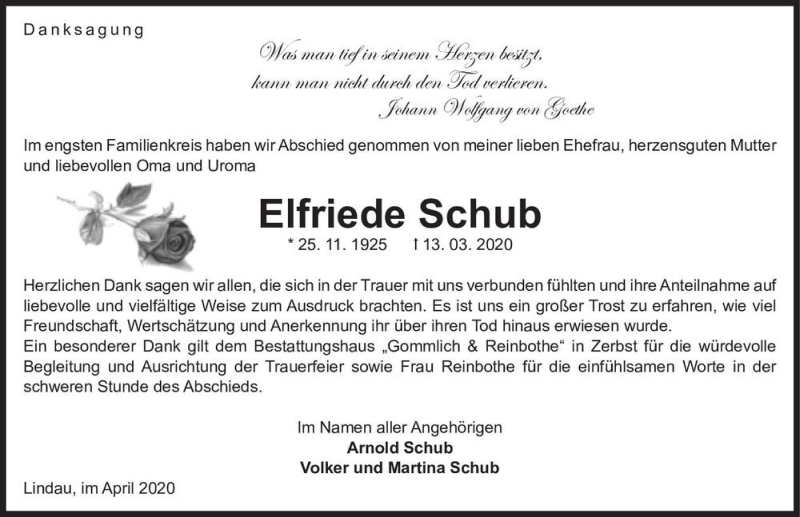 Danksagung

Was man tief in seinem Herzen besitzt,
kann man nicht durch den Tod verlieren.
Johann Wolfgang von Goethe

Im engsten Familienkreis haben wir Abschied genommen von meiner lieben Ehefrau, herzensguten Mutter und liebevollen Oma und Uroma

Elfriede Schub

* 25. 11. 1925 † 13. 03. 2020

Herzlichen Dank sagen wir allen, die sich in der Trauer mit uns verbunden fühlten und ihre Anteilnahme auf liebevolle und vielfältige Weise zum Ausdruck brachten. Es ist uns ein großer Trost zu erfahren, wie viel Freundschaft, Wertschätzung und Anerkennung ihr über ihren Tod hinaus erwiesen wurde.
Ein besonderer Dank gilt dem Bestattungshaus „Gommlich & Reinbothe“ in Zerbst für die würdevolle Begleitung und Ausrichtung der Trauerfeier sowie Frau Reinbothe für die einfühlsamen Worte in der schweren Stunde des Abschieds.

Im Namen aller Angehörigen
Arnold Schub
Volker und Martina Schub

Lindau, im April 2020